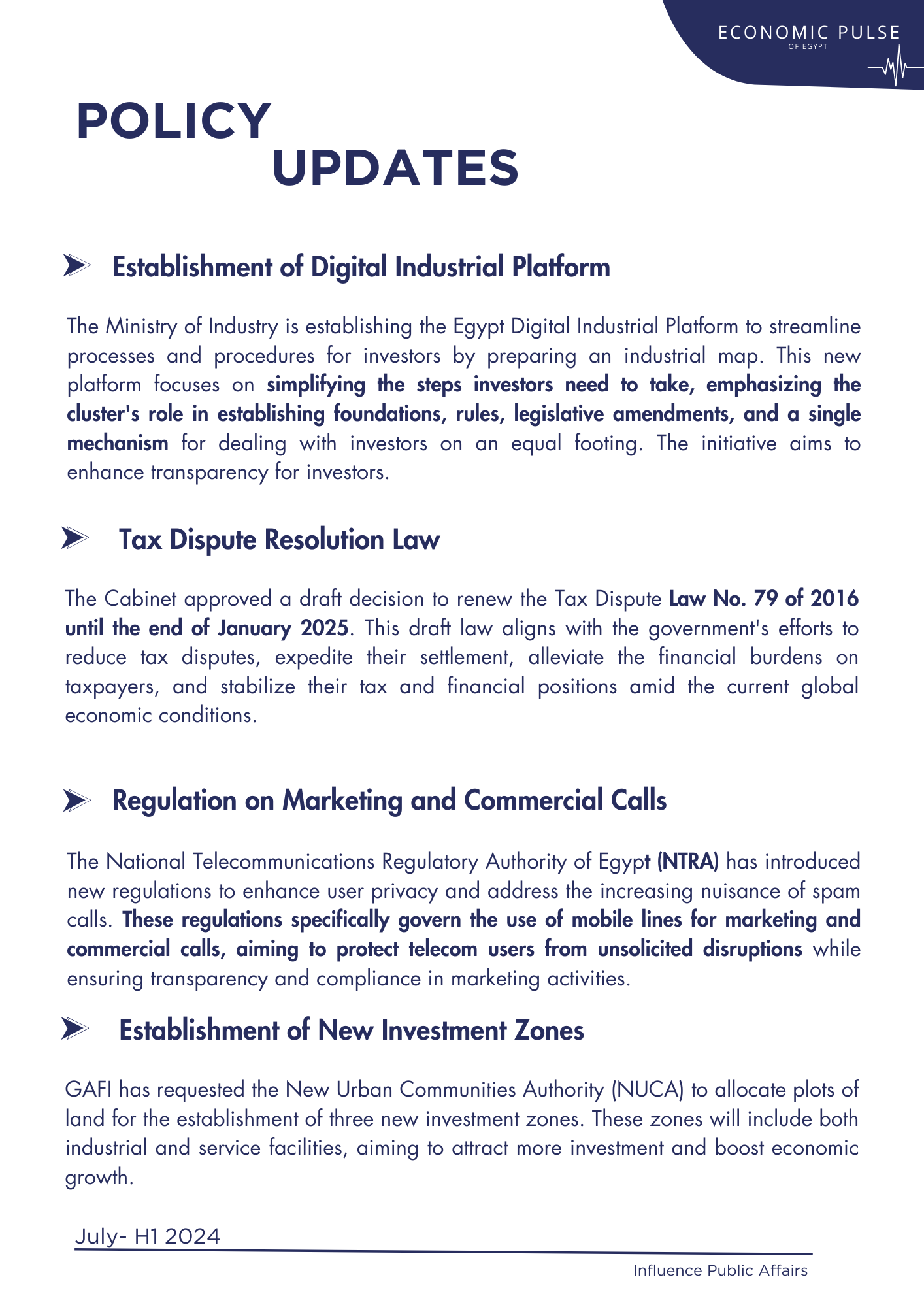 ECONOMIC PULSE
OF EGYPT

POLICY
UPDATES

Establishment of Digital Industrial Platform

The Ministry of Industry is establishing the Egypt Digital Industrial Platform to streamline processes and procedures for investors by preparing an industrial map. This new platform focuses on simplifying the steps investors need to take, emphasizing the cluster's role in establishing foundations, rules, legislative amendments, and a single mechanism for dealing with investors on an equal footing. The initiative aims to enhance transparency for investors.

Tax Dispute Resolution Law

The Cabinet approved a draft decision to renew the Tax Dispute Law No. 79 of 2016 until the end of January 2025. This draft law aligns with the government's efforts to reduce tax disputes, expedite their settlement, alleviate the financial burdens on taxpayers, and stabilize their tax and financial positions amid the current global economic conditions.

Regulation on Marketing and Commercial Calls

The National Telecommunications Regulatory Authority of Egypt (NTRA) has introduced new regulations to enhance user privacy and address the increasing nuisance of spam calls. These regulations specifically govern the use of mobile lines for marketing and commercial calls, aiming to protect telecom users from unsolicited disruptions while ensuring transparency and compliance in marketing activities.

Establishment of New Investment Zones

GAFI has requested the New Urban Communities Authority (NUCA) to allocate plots of land for the establishment of three new investment zones. These zones will include both industrial and service facilities, aiming to attract more investment and boost economic growth.

July- H1 2024

Influence Public Affairs